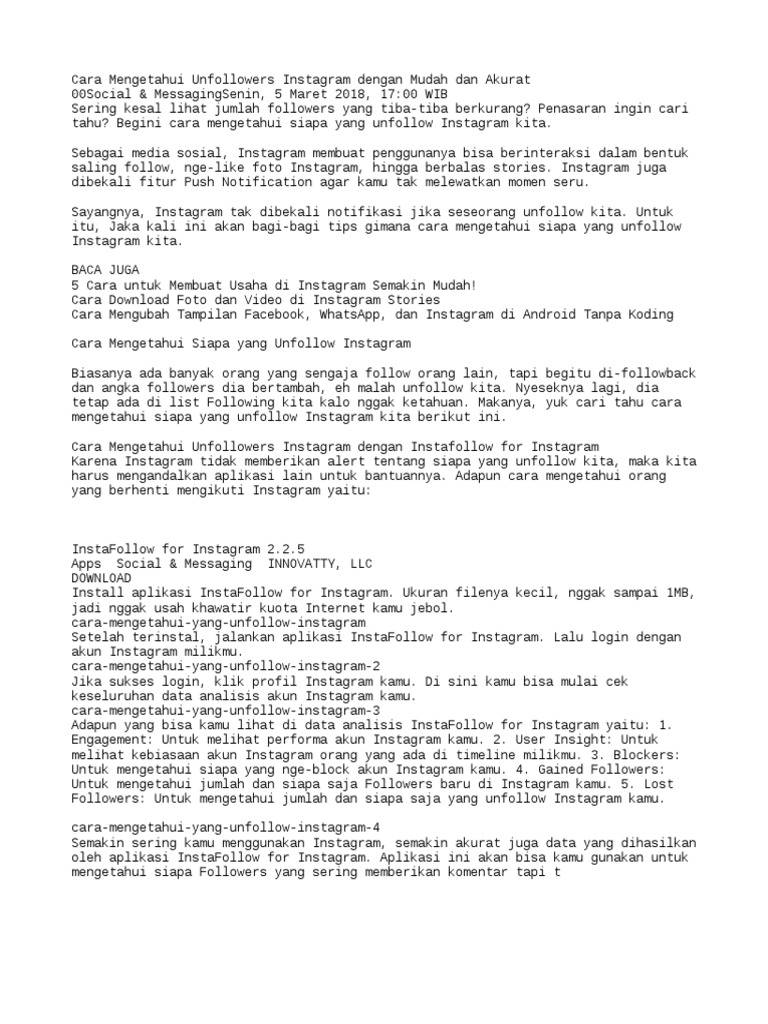 Cara Mengetahui Unfollowers Instagram dengan Mudah dan Akurat
00Social & MessagingSenin, 5 Maret 2018, 17:00 WIB
Sering kesal lihat jumlah followers yang tiba-tiba berkurang? Penasaran ingin cari tahu? Begini cara mengetahui siapa yang unfollow Instagram kita.

Sebagai media sosial, Instagram membuat penggunanya bisa berinteraksi dalam bentuk saling follow, nge-like foto Instagram, hingga berbalas stories. Instagram juga dibekali fitur Push Notification agar kamu tak melewatkan momen seru.

Sayangnya, Instagram tak dibekali notifikasi jika seseorang unfollow kita. Untuk itu, Jaka kali ini akan bagi-bagi tips gimana cara mengetahui siapa yang unfollow Instagram kita.

BACA JUGA
5 Cara untuk Membuat Usaha di Instagram Semakin Mudah!
Cara Download Foto dan Video di Instagram Stories
Cara Mengubah Tampilan Facebook, WhatsApp, dan Instagram di Android Tanpa Koding

Cara Mengetahui Siapa yang Unfollow Instagram

Biasanya ada banyak orang yang sengaja follow orang lain, tapi begitu di-followback dan angka followers dia bertambah, eh malah unfollow kita. Nyeseknya lagi, dia tetap ada di list Following kita kalo nggak ketahuan. Makanya, yuk cari tahu cara mengetahui siapa yang unfollow Instagram kita berikut ini.

Cara Mengetahui Unfollowers Instagram dengan Instafollow for Instagram
Karena Instagram tidak memberikan alert tentang siapa yang unfollow kita, maka kita harus mengandalkan aplikasi lain untuk bantuannya. Adapun cara mengetahui orang yang berhenti mengikuti Instagram yaitu:

InstaFollow for Instagram 2.2.5
Apps Social & Messaging INNOVATTY, LLC
DOWNLOAD
Install aplikasi InstaFollow for Instagram. Ukuran filenya kecil, nggak sampai 1MB, jadi nggak usah khawatir kuota Internet kamu jebol.
cara-mengetahui-yang-unfollow-instagram
Setelah terinstal, jalankan aplikasi InstaFollow for Instagram. Lalu login dengan akun Instagram milikmu.
cara-mengetahui-yang-unfollow-instagram-2
Jika sukses login, klik profil Instagram kamu. Di sini kamu bisa mulai cek keseluruhan data analisis akun Instagram kamu.
cara-mengetahui-yang-unfollow-instagram-3
Adapun yang bisa kamu lihat di data analisis InstaFollow for Instagram yaitu: 1. Engagement: Untuk melihat performa akun Instagram kamu. 2. User Insight: Untuk melihat kebiasaan akun Instagram orang yang ada di timeline milikmu. 3. Blockers: Untuk mengetahui siapa yang nge-block akun Instagram kamu. 4. Gained Followers: Untuk mengetahui jumlah dan siapa saja Followers baru di Instagram kamu. 5. Lost Followers: Untuk mengetahui jumlah dan siapa saja yang unfollow Instagram kamu.

cara-mengetahui-yang-unfollow-instagram-4
Semakin sering kamu menggunakan Instagram, semakin akurat juga data yang dihasilkan oleh aplikasi InstaFollow for Instagram. Aplikasi ini akan bisa kamu gunakan untuk mengetahui siapa Followers yang sering memberikan komentar tapi t